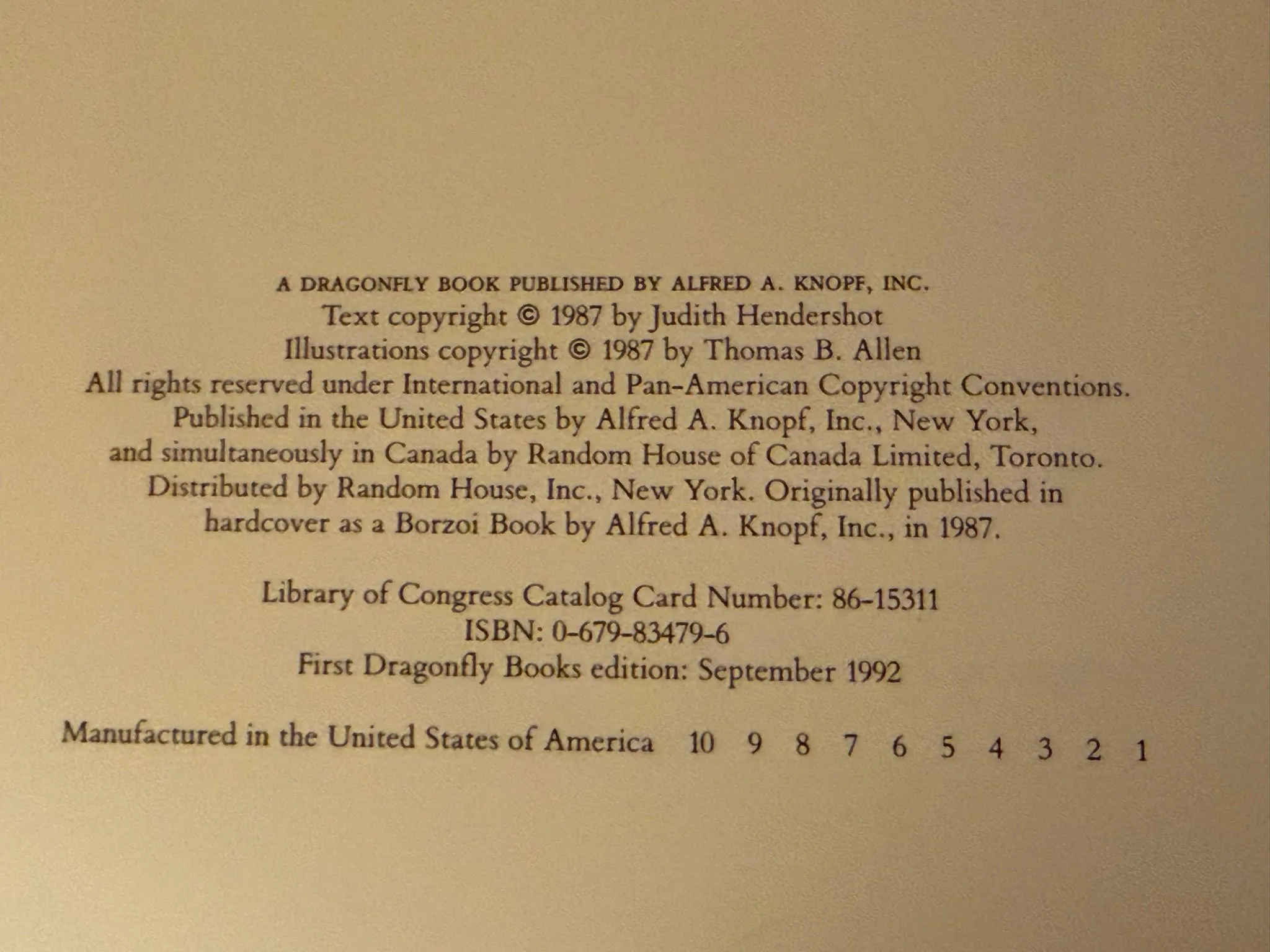 A DRAGONFLY BOOK PUBLISHED BY ALFRED A. KNOPF, INC.
Text copyright © 1987 by Judith Hendershot
Illustrations copyright © 1987 by Thomas B. Allen

All rights reserved under International and Pan-American Copyright Conventions. Published in the United States by Alfred A. Knopf, Inc., New York, and simultaneously in Canada by Random House of Canada Limited, Toronto. Distributed by Random House, Inc., New York. Originally published in hardcover as a Borzoi Book by Alfred A. Knopf, Inc., in 1987.

Library of Congress Catalog Card Number: 86-15311
ISBN: 0-679-83479-6
First Dragonfly Books edition: September 1992

Manufactured in the United States of America 10 9 8 7 6 5 4 3 2 1